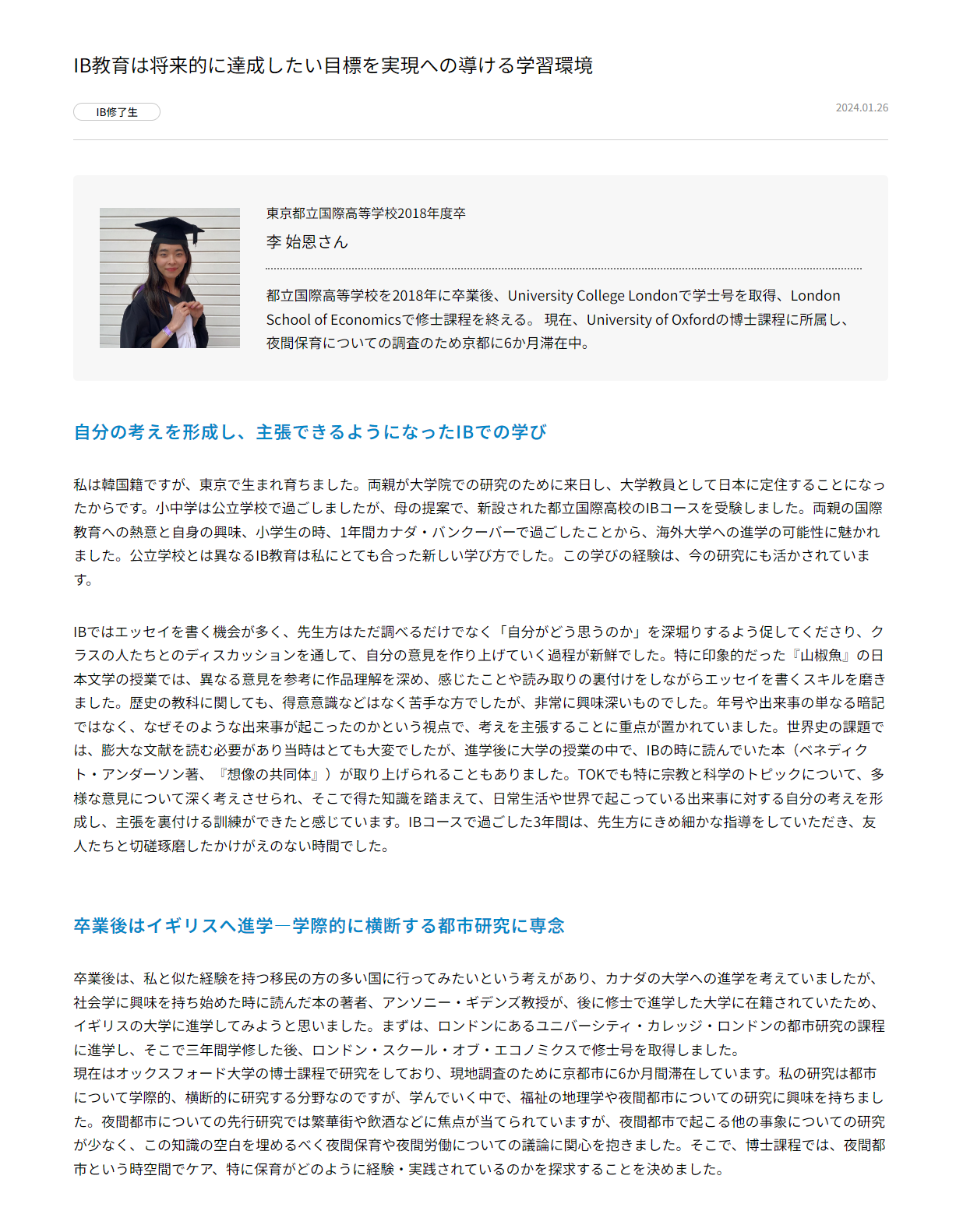 IB教育は将来的に達成したい目標を実現への導ける学習環境

IB修了生

2024.01.26

東京都立国際高等学校2018年度卒

李 始恩さん

都立国際高等学校を2018年に卒業後、University College Londonで学士号を取得、London School of Economicsで修士課程を終える。 現在、University of Oxfordの博士課程に所属し、夜間保育についての調査のため京都に6か月滞在中。

自分の考えを形成し、主張できるようになったIBでの学び

私は韓国籍ですが、東京で生まれ育ちました。両親が大学院での研究のために来日し、大学教員として日本に定住することになったからです。小中学は公立学校で過ごしましたが、母の提案で、新設された都立国際高校のIBコースを受験しました。両親の国際教育への熱意と自身の興味、小学生の時、1年間カナダ・バンクーバーで過ごしたことから、海外大学への進学の可能性に魅かれました。公立学校とは異なるIB教育は私にとても合った新しい学び方でした。この学びの経験は、今の研究にも活かされています。

IBではエッセイを書く機会が多く、先生方はただ調べるだけでなく「自分がどう思うのか」を深堀りするよう促してくださり、クラスの人たちとのディスカッションを通して、自分の意見を作り上げていく過程が新鮮でした。特に印象的だった『山椒魚』の日本文学の授業では、異なる意見を参考に作品理解を深め、感じたことや読み取りの裏付けをしながらエッセイを書くスキルを磨きました。歴史の教科に関しても、得意意識などはなく苦手な方でしたが、非常に興味深いものでした。年号や出来事の単なる暗記ではなく、なぜそのような出来事が起こったのかという視点で、考えを主張することに重点が置かれていました。世界史の課題では、膨大な文献を読む必要があり当時はとても大変でしたが、進学後に大学の授業の中で、IBの時に読んでいた本（ベネディクト・アンダーソン著、『想像の共同体』）が取り上げられることもありました。TOKでも特に宗教と科学のトピックについて、多様な意見について深く考えさせられ、そこで得た知識を踏まえて、日常生活や世界で起こっている出来事に対する自分の考えを形成し、主張を裏付ける訓練ができたと感じています。IBコースで過ごした3年間は、先生方にきめ細かな指導をしていただき、友人たちと切磋琢磨したかけがえのない時間でした。

卒業後はイギリスへ進学―学際的に横断する都市研究に専念

卒業後は、私と似た経験を持つ移民の方の多い国に行ってみたいという考えがあり、カナダの大学への進学を考えていましたが、社会学に興味を持ち始めた時に読んだ本の著者、アンソニー・ギデンズ教授が、後に修士で進学した大学に在籍されていたため、イギリスの大学に進学してみようと思いました。まずは、ロンドンにあるユニバーシティ・カレッジ・ロンドンの都市研究の課程に進学し、そこで三年間学修した後、ロンドン・スクール・オブ・エコノミクスで修士号を取得しました。
現在はオックスフォード大学の博士課程で研究をしており、現地調査のために京都市に6か月間滞在しています。私の研究は都市について学際的、横断的に研究する分野なのですが、学んでいく中で、福祉の地理学や夜間都市についての研究に興味を持ちました。夜間都市についての先行研究では繁華街や飲酒などに焦点が当てられていますが、夜間都市で起こる他の事象についての研究が少なく、この知識の空白を埋めるべく夜間保育や夜間労働についての議論に関心を抱きました。そこで、博士課程では、夜間都市という時空間でケア、特に保育がどのように経験・実践されているのかを探求することを決めました。